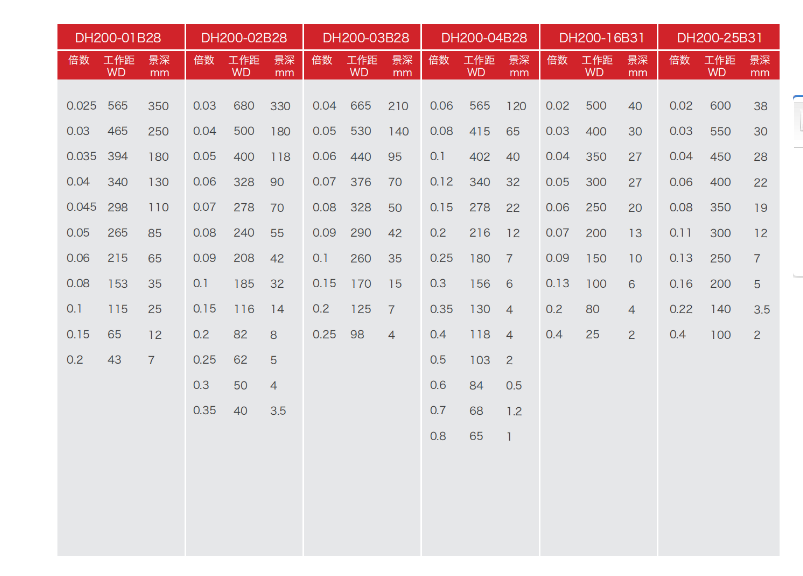 DH200-01B28

| 倍数 | 工作距 WD | 景深 mm |
|---|---|---|
| 0.025 | 565 | 350 |
| 0.03 | 465 | 250 |
| 0.035 | 394 | 180 |
| 0.04 | 340 | 130 |
| 0.045 | 298 | 110 |
| 0.05 | 265 | 85 |
| 0.06 | 215 | 65 |
| 0.08 | 153 | 35 |
| 0.1 | 115 | 25 |
| 0.15 | 65 | 12 |
| 0.2 | 43 | 7 |

DH200-02B28

| 倍数 | 工作距 WD | 景深 mm |
|---|---|---|
| 0.03 | 680 | 330 |
| 0.04 | 500 | 180 |
| 0.05 | 400 | 118 |
| 0.06 | 328 | 90 |
| 0.07 | 278 | 70 |
| 0.08 | 240 | 55 |
| 0.09 | 208 | 42 |
| 0.1 | 185 | 32 |
| 0.15 | 116 | 14 |
| 0.2 | 82 | 8 |
| 0.25 | 62 | 5 |
| 0.3 | 50 | 4 |
| 0.35 | 40 | 3.5 |

DH200-03B28

| 倍数 | 工作距 WD | 景深 mm |
|---|---|---|
| 0.04 | 665 | 210 |
| 0.05 | 530 | 140 |
| 0.06 | 440 | 95 |
| 0.07 | 376 | 70 |
| 0.08 | 328 | 50 |
| 0.09 | 290 | 42 |
| 0.1 | 260 | 35 |
| 0.15 | 170 | 15 |
| 0.2 | 125 | 7 |
| 0.25 | 98 | 4 |

DH200-04B28

| 倍数 | 工作距 WD | 景深 mm |
|---|---|---|
| 0.06 | 565 | 120 |
| 0.08 | 415 | 65 |
| 0.1 | 402 | 40 |
| 0.12 | 340 | 32 |
| 0.15 | 278 | 22 |
| 0.2 | 216 | 12 |
| 0.25 | 180 | 7 |
| 0.3 | 156 | 6 |
| 0.35 | 130 | 4 |
| 0.4 | 118 | 4 |
| 0.5 | 103 | 2 |
| 0.6 | 84 | 0.5 |
| 0.7 | 68 | 1.2 |
| 0.8 | 65 | 1 |

DH200-16B31

| 倍数 | 工作距 WD | 景深 mm |
|---|---|---|
| 0.02 | 500 | 40 |
| 0.03 | 400 | 30 |
| 0.04 | 350 | 27 |
| 0.05 | 300 | 27 |
| 0.06 | 250 | 20 |
| 0.07 | 200 | 13 |
| 0.09 | 150 | 10 |
| 0.13 | 100 | 6 |
| 0.2 | 80 | 4 |
| 0.4 | 25 | 2 |

DH200-25B31

| 倍数 | 工作距 WD | 景深 mm |
|---|---|---|
| 0.02 | 600 | 38 |
| 0.03 | 550 | 30 |
| 0.04 | 450 | 28 |
| 0.06 | 400 | 22 |
| 0.08 | 350 | 19 |
| 0.11 | 300 | 12 |
| 0.13 | 250 | 7 |
| 0.16 | 200 | 5 |
| 0.22 | 140 | 3.5 |
| 0.4 | 100 | 2 |